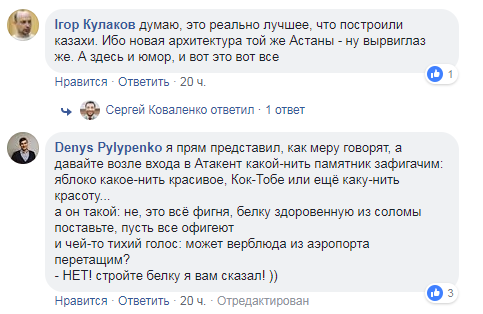 Ігор Кулаков думаю, это реально лучшее, что построили казахи. Ибо новая архитектура той же Астаны - ну вырвиглаз же. А здесь и юмор, и вот это вот все

1

Нравится · Ответить · 20 ч.

Сергей Коваленко ответил · 1 ответ

Denys Pylypenko я прям представил, как меру говорят, а давайте возле входа в Атакент какой-нить памятник зафигачим: яблоко какое-нить красивое, Кок-Тобе или ещё каку-нить красоту...
а он такой: не, это всё фигня, белку здоровенную из соломы поставьте, пусть все офигеют
и чей-то тихий голос: может верблюда из аэропорта перетащим?
- НЕТ! стройте белку я вам сказал! ))

3

Нравится · Ответить · 20 ч. · Отредактирован